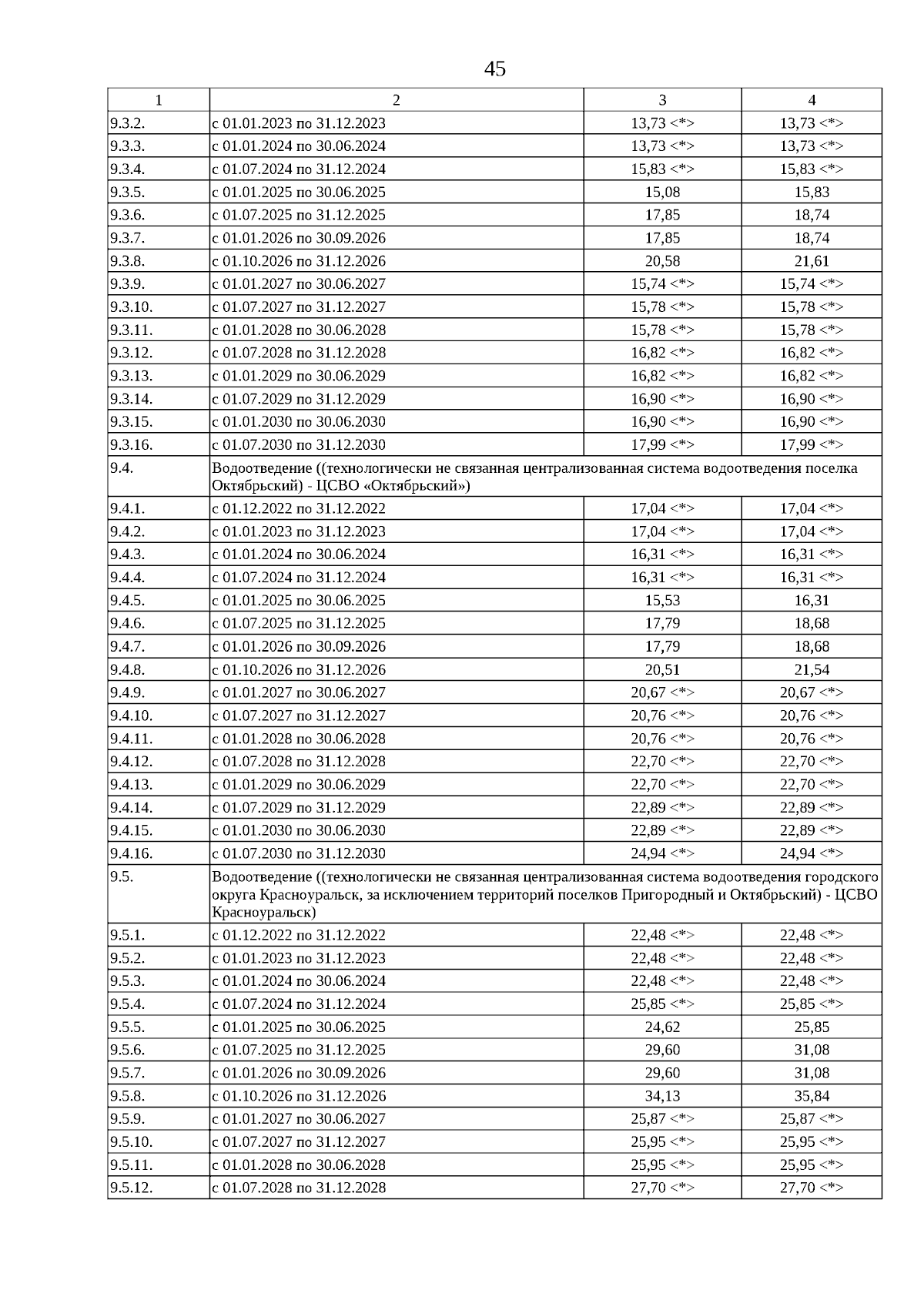 45

| 1 | 2 | 3 | 4 |
|---|---|---|---|
| 9.3.2. | с 01.01.2023 по 31.12.2023 | 13,73 <*> | 13,73 <*> |
| 9.3.3. | с 01.01.2024 по 30.06.2024 | 13,73 <*> | 13,73 <*> |
| 9.3.4. | с 01.07.2024 по 31.12.2024 | 15,83 <*> | 15,83 <*> |
| 9.3.5. | с 01.01.2025 по 30.06.2025 | 15,08 | 15,83 |
| 9.3.6. | с 01.07.2025 по 31.12.2025 | 17,85 | 18,74 |
| 9.3.7. | с 01.01.2026 по 30.09.2026 | 17,85 | 18,74 |
| 9.3.8. | с 01.10.2026 по 31.12.2026 | 20,58 | 21,61 |
| 9.3.9. | с 01.01.2027 по 30.06.2027 | 15,74 <*> | 15,74 <*> |
| 9.3.10. | с 01.07.2027 по 31.12.2027 | 15,78 <*> | 15,78 <*> |
| 9.3.11. | с 01.01.2028 по 30.06.2028 | 15,78 <*> | 15,78 <*> |
| 9.3.12. | с 01.07.2028 по 31.12.2028 | 16,82 <*> | 16,82 <*> |
| 9.3.13. | с 01.01.2029 по 30.06.2029 | 16,82 <*> | 16,82 <*> |
| 9.3.14. | с 01.07.2029 по 31.12.2029 | 16,90 <*> | 16,90 <*> |
| 9.3.15. | с 01.01.2030 по 30.06.2030 | 16,90 <*> | 16,90 <*> |
| 9.3.16. | с 01.07.2030 по 31.12.2030 | 17,99 <*> | 17,99 <*> |
| 9.4. | Водоотведение ((технологически не связанная централизованная система водоотведения поселка Октябрьский) - ЦСВО «Октябрьский») | | |
| 9.4.1. | с 01.12.2022 по 31.12.2022 | 17,04 <*> | 17,04 <*> |
| 9.4.2. | с 01.01.2023 по 31.12.2023 | 17,04 <*> | 17,04 <*> |
| 9.4.3. | с 01.01.2024 по 30.06.2024 | 16,31 <*> | 16,31 <*> |
| 9.4.4. | с 01.07.2024 по 31.12.2024 | 16,31 <*> | 16,31 <*> |
| 9.4.5. | с 01.01.2025 по 30.06.2025 | 15,53 | 16,31 |
| 9.4.6. | с 01.07.2025 по 31.12.2025 | 17,79 | 18,68 |
| 9.4.7. | с 01.01.2026 по 30.09.2026 | 17,79 | 18,68 |
| 9.4.8. | с 01.10.2026 по 31.12.2026 | 20,51 | 21,54 |
| 9.4.9. | с 01.01.2027 по 30.06.2027 | 20,67 <*> | 20,67 <*> |
| 9.4.10. | с 01.07.2027 по 31.12.2027 | 20,76 <*> | 20,76 <*> |
| 9.4.11. | с 01.01.2028 по 30.06.2028 | 20,76 <*> | 20,76 <*> |
| 9.4.12. | с 01.07.2028 по 31.12.2028 | 22,70 <*> | 22,70 <*> |
| 9.4.13. | с 01.01.2029 по 30.06.2029 | 22,70 <*> | 22,70 <*> |
| 9.4.14. | с 01.07.2029 по 31.12.2029 | 22,89 <*> | 22,89 <*> |
| 9.4.15. | с 01.01.2030 по 30.06.2030 | 22,89 <*> | 22,89 <*> |
| 9.4.16. | с 01.07.2030 по 31.12.2030 | 24,94 <*> | 24,94 <*> |
| 9.5. | Водоотведение ((технологически не связанная централизованная система водоотведения городского округа Красноуральск, за исключением территорий поселков Пригородный и Октябрьский) - ЦСВО Красноуральск) | | |
| 9.5.1. | с 01.12.2022 по 31.12.2022 | 22,48 <*> | 22,48 <*> |
| 9.5.2. | с 01.01.2023 по 31.12.2023 | 22,48 <*> | 22,48 <*> |
| 9.5.3. | с 01.01.2024 по 30.06.2024 | 22,48 <*> | 22,48 <*> |
| 9.5.4. | с 01.07.2024 по 31.12.2024 | 25,85 <*> | 25,85 <*> |
| 9.5.5. | с 01.01.2025 по 30.06.2025 | 24,62 | 25,85 |
| 9.5.6. | с 01.07.2025 по 31.12.2025 | 29,60 | 31,08 |
| 9.5.7. | с 01.01.2026 по 30.09.2026 | 29,60 | 31,08 |
| 9.5.8. | с 01.10.2026 по 31.12.2026 | 34,13 | 35,84 |
| 9.5.9. | с 01.01.2027 по 30.06.2027 | 25,87 <*> | 25,87 <*> |
| 9.5.10. | с 01.07.2027 по 31.12.2027 | 25,95 <*> | 25,95 <*> |
| 9.5.11. | с 01.01.2028 по 30.06.2028 | 25,95 <*> | 25,95 <*> |
| 9.5.12. | с 01.07.2028 по 31.12.2028 | 27,70 <*> | 27,70 <*> |